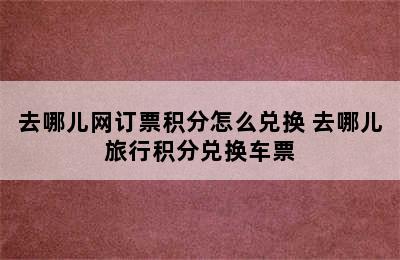 去哪儿网订票积分怎么兑换 去哪儿旅行积分兑换车票